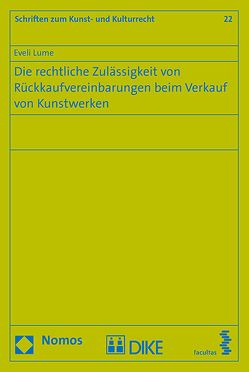 Schriften zum Kunst- und Kulturrecht
22

Eveli Lume

Die rechtliche Zulässigkeit von Rückkaufvereinbarungen beim Verkauf von Kunstwerken

Nomos

DIKE

facultas